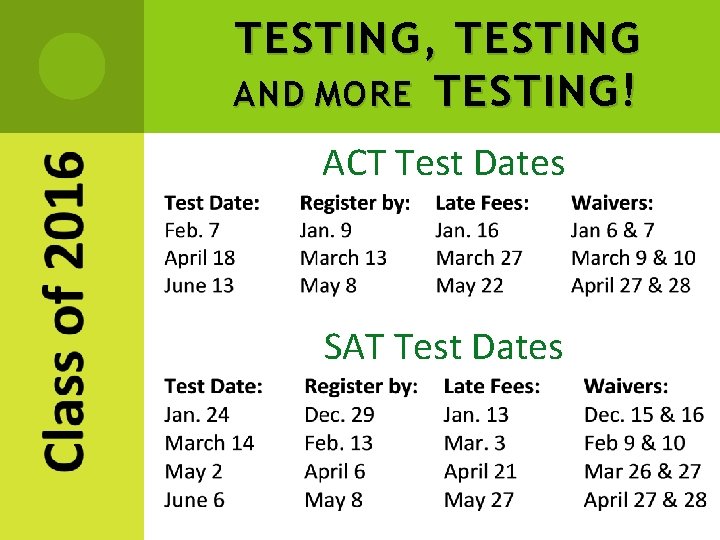 TESTING, TESTING AND MORE TESTING!

Class of 2016

ACT Test Dates

| Test Date: | Register by: | Late Fees: | Waivers: |
|---|---|---|---|
| Feb. 7 | Jan. 9 | Jan. 16 | Jan 6 & 7 |
| April 18 | March 13 | March 27 | March 9 & 10 |
| June 13 | May 8 | May 22 | April 27 & 28 |

SAT Test Dates

| Test Date: | Register by: | Late Fees: | Waivers: |
|---|---|---|---|
| Jan. 24 | Dec. 29 | Jan. 13 | Dec. 15 & 16 |
| March 14 | Feb. 13 | Mar. 3 | Feb 9 & 10 |
| May 2 | April 6 | April 21 | Mar 26 & 27 |
| June 6 | May 8 | May 27 | April 27 & 28 |